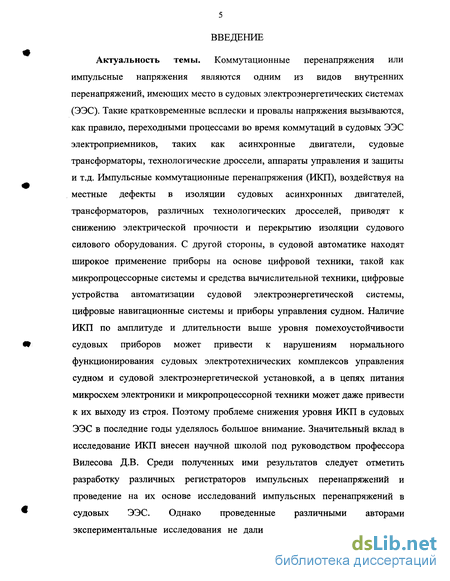 5

ВВЕДЕНИЕ

Актуальность темы. Коммутационные перенапряжения или импульсные напряжения являются одним из видов внутренних перенапряжений, имеющих место в судовых электроэнергетических системах (ЭЭС). Такие кратковременные всплески и провалы напряжения вызываются, как правило, переходными процессами во время коммутаций в судовых ЭЭС электроприемников, таких как асинхронные двигатели, судовые трансформаторы, технологические дроссели, аппараты управления и защиты и т.д. Импульсные коммутационные перенапряжения (ИКП), воздействуя на местные дефекты в изоляции судовых асинхронных двигателей, трансформаторов, различных технологических дросселей, приводят к снижению электрической прочности и перекрытию изоляции судового силового оборудования. С другой стороны, в судовой автоматике находят широкое применение приборы на основе цифровой техники, такой как микропроцессорные системы и средства вычислительной техники, цифровые устройства автоматизации судовой электроэнергетической системы, цифровые навигационные системы и приборы управления судном. Наличие ИКП по амплитуде и длительности выше уровня помехоустойчивости судовых приборов может привести к нарушениям нормального функционирования судовых электротехнических комплексов управления судном и судовой электроэнергетической установкой, а в цепях питания микросхем электроники и микропроцессорной техники может даже привести к их выходу из строя. Поэтому проблеме снижения уровня ИКП в судовых ЭЭС в последние годы уделялось большое внимание. Значительный вклад в исследование ИКП внесен научной школой под руководством профессора Вилесова Д.В. Среди полученных ими результатов следует отметить разработку различных регистраторов импульсных перенапряжений и проведение на их основе исследований импульсных перенапряжений в судовых ЭЭС. Однако проведенные различными авторами экспериментальные исследования не дали

dsLib.net
библиотека диссертаций